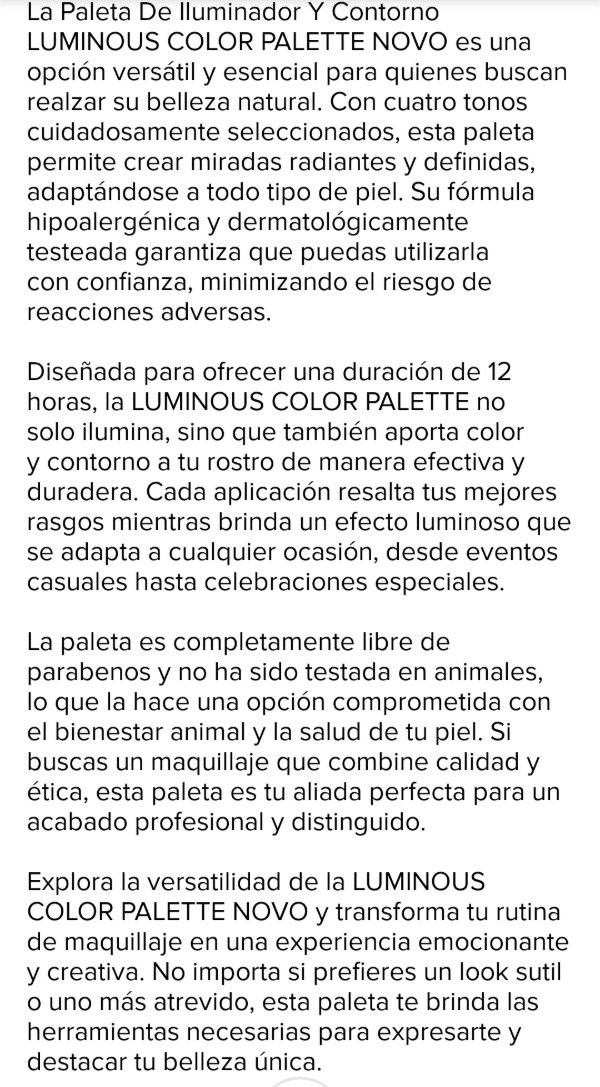 La Paleta De Iluminador Y Contorno LUMINOUS COLOR PALETTE NOVO es una opción versátil y esencial para quienes buscan realzar su belleza natural. Con cuatro tonos cuidadosamente seleccionados, esta paleta permite crear miradas radiantes y definidas, adaptándose a todo tipo de piel. Su fórmula hipoalergénica y dermatológicamente testeada garantiza que puedas utilizarla con confianza, minimizando el riesgo de reacciones adversas.

Diseñada para ofrecer una duración de 12 horas, la LUMINOUS COLOR PALETTE no solo ilumina, sino que también aporta color y contorno a tu rostro de manera efectiva y duradera. Cada aplicación resalta tus mejores rasgos mientras brinda un efecto luminoso que se adapta a cualquier ocasión, desde eventos casuales hasta celebraciones especiales.

La paleta es completamente libre de parabenos y no ha sido testada en animales, lo que la hace una opción comprometida con el bienestar animal y la salud de tu piel. Si buscas un maquillaje que combine calidad y ética, esta paleta es tu aliada perfecta para un acabado profesional y distinguido.

Explora la versatilidad de la LUMINOUS COLOR PALETTE NOVO y transforma tu rutina de maquillaje en una experiencia emocionante y creativa. No importa si prefieres un look sutil o uno más atrevido, esta paleta te brinda las herramientas necesarias para expresarte y destacar tu belleza única.